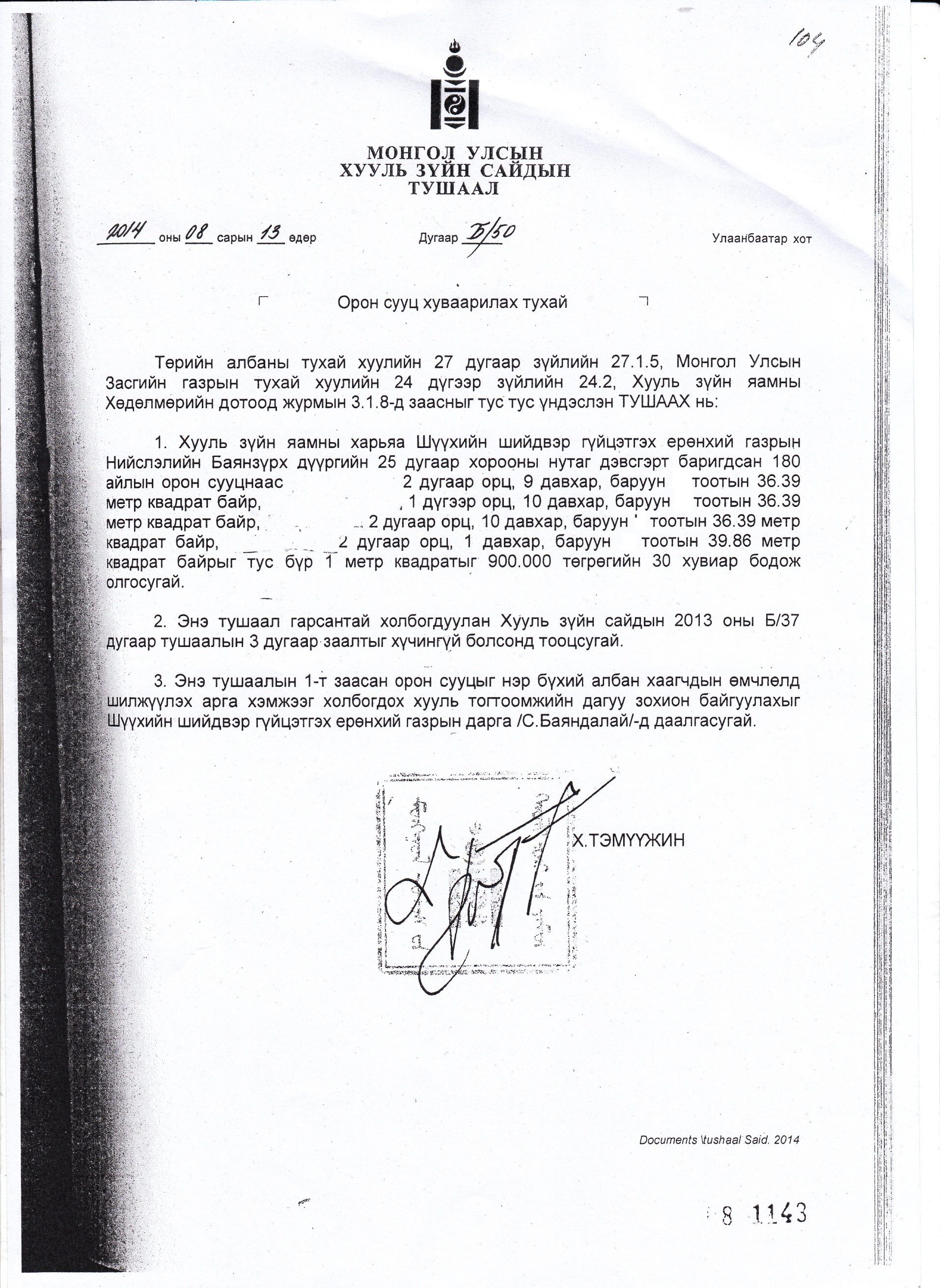 104

МОНГОЛ УЛСЫН
ХУУЛЬ ЗҮЙН САЙДЫН
ТУШААЛ

2014 оны 08 сарын 13 өдөр Дугаар Б/50 Улаанбаатар хот

Орон сууц хуваарилах тухай

Төрийн албаны тухай хуулийн 27 дугаар зүйлийн 27.1.5, Монгол Улсын Засгийн газрын тухай хуулийн 24 дүгээр зүйлийн 24.2, Хууль зүйн яамны Хөдөлмөрийн дотоод журмын 3.1.8-д заасныг тус тус үндэслэн ТУШААХ нь:

1. Хууль зүйн яамны харьяа Шүүхийн шийдвэр гүйцэтгэх ерөнхий газрын Нийслэлийн Баянзүрх дүүргийн 25 дугаар хорооны нутаг дэвсгэрт баригдсан 180 айлын орон сууцнаас 2 дугаар орц, 9 давхар, баруун тоотын 36.39 метр квадрат байр, 1 дүгээр орц, 10 давхар, баруун тоотын 36.39 метр квадрат байр, 2 дугаар орц, 10 давхар, баруун тоотын 36.39 метр квадрат байр, 2 дугаар орц, 1 давхар, баруун тоотын 39.86 метр квадрат байрыг тус бүр 1 метр квадратыг 900.000 төгрөгийн 30 хувиар бодож олгосугай.

2. Энэ тушаал гарсантай холбогдуулан Хууль зүйн сайдын 2013 оны Б/37 дугаар тушаалын 3 дугаар заалтыг хүчингүй болсонд тооцсугай.

3. Энэ тушаалын 1-т заасан орон сууцыг нэр бүхий албан хаагчдын өмчлөлд шилжүүлэх арга хэмжээг холбогдох хууль тогтоомжийн дагуу зохион байгуулахыг Шүүхийн шийдвэр гүйцэтгэх ерөнхий газрын дарга /С.Баяндалай/-д даалгасугай.

Х.ТЭМҮҮЖИН

Documents \tushaal Said. 2014

8 1143